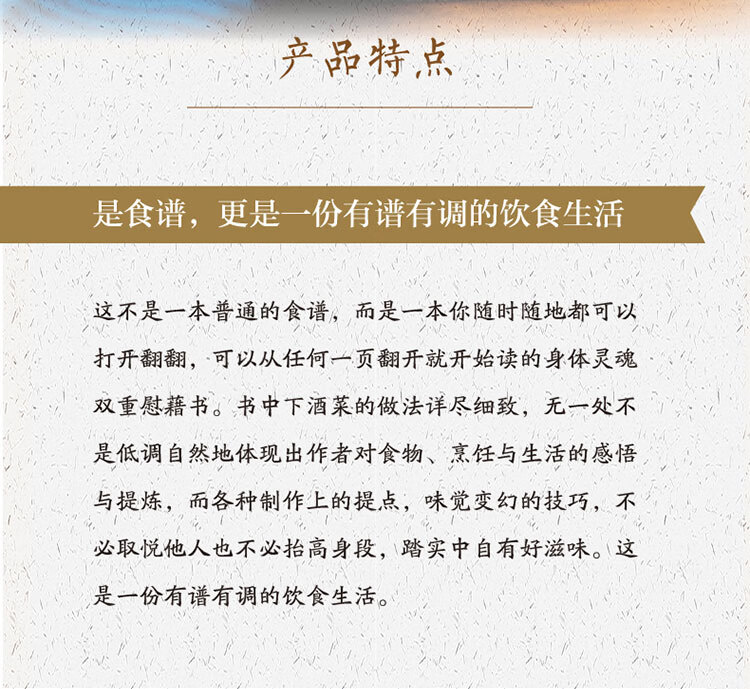 产品特点

是食谱，更是一份有谱有调的饮食生活

这不是一本普通的食谱，而是一本你随时随地都可以打开翻翻，可以从任何一页翻开就开始读的身体灵魂双重慰藉书。书中下酒菜的做法详尽细致，无一处不是低调自然地体现出作者对食物、烹饪与生活的感悟与提炼，而各种制作上的提点，味觉变幻的技巧，不必取悦他人也不必抬高身段，踏实中自有好滋味。这是一份有谱有调的饮食生活。